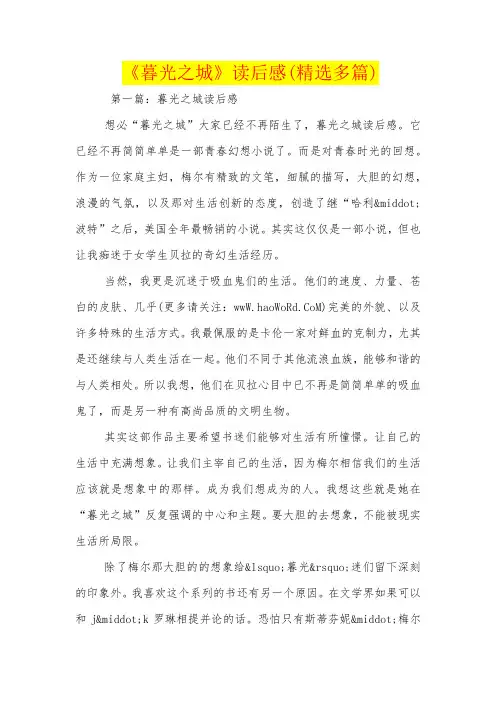 《暮光之城》读后感(精选多篇)

第一篇：暮光之城读后感

想必“暮光之城”大家已经不再陌生了，暮光之城读后感。它已经不再简简单单是一部青春幻想小说了。而是对青春时光的回想。作为一位家庭主妇，梅尔有精致的文笔，细腻的描写，大胆的幻想，浪漫的气氛，以及那对生活创新的态度，创造了继“哈利&middot;波特”之后，美国全年最畅销的小说。其实这仅仅是一部小说，但也让我痴迷于女学生贝拉的奇幻生活经历。

当然，我更是沉迷于吸血鬼们的生活。他们的速度、力量、苍白的皮肤、几乎(更多请关注：wwW.haoWoRd.CoM)完美的外貌、以及许多特殊的生活方式。我最佩服的是卡伦一家对鲜血的克制力，尤其是还继续与人类生活在一起。他们不同于其他流浪血族，能够和谐的与人类相处。所以我想，他们在贝拉心目中已不再是简简单单的吸血鬼了，而是另一种有高尚品质的文明生物。

其实这部作品主要希望书迷们能够对生活有所憧憬。让自己的生活中充满想象。让我们主宰自己的生活，因为梅尔相信我们的生活应该就是想象中的那样。成为我们想成为的人。我想这些就是她在“暮光之城”反复强调的中心和主题。要大胆的去想象，不能被现实生活所局限。

除了梅尔那大胆的的想象给&lsquo;暮光&rsquo;迷们留下深刻的印象外。我喜欢这个系列的书还有另一个原因。在文学界如果可以和 j&middot;k 罗琳相提并论的话。恐怕只有斯蒂芬妮&middot;梅尔